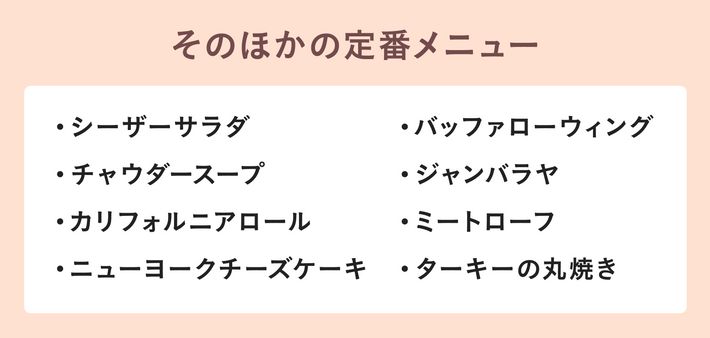 そのほかの定番メニュー

・シーザーサラダ
・チャウダースープ
・カリフォルニアロール
・ニューヨークチーズケーキ

・バッファローウィング
・ジャンバラヤ
・ミートローフ
・ターキーの丸焼き